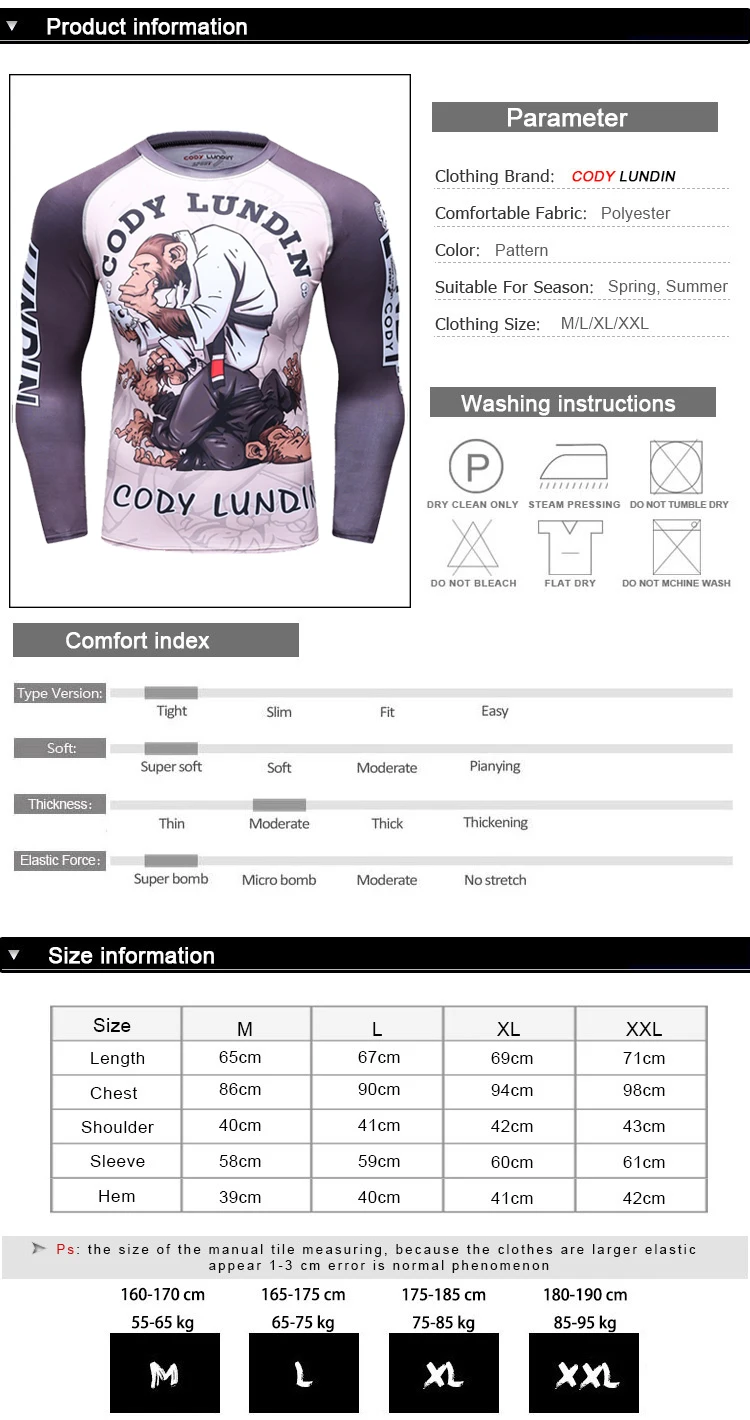 ▼ Product information

CODY LUNDIN

CODY LUNDIN

CODY LUNDIN

Parameter

Clothing Brand: CODY LUNDIN

Comfortable Fabric: Polyester

Color: Pattern

Suitable For Season: Spring, Summer

Clothing Size: M/L/XL/XXL

Washing instructions

DRY CLEAN ONLY
STEAM PRESSING
DO NOT TUMBLE DRY
DO NOT BLEACH
FLAT DRY
DO NOT MCHINE WASH

Comfort index

Type Version:
Tight Slim Fit Easy

Soft:
Super soft Soft Moderate Pianying

Thickness:
Thin Moderate Thick Thickening

Elastic Force:
Super bomb Micro bomb Moderate No stretch

▼ Size information

| Size | M | L | XL | XXL |
|---|---|---|---|---|
| Length | 65cm | 67cm | 69cm | 71cm |
| Chest | 86cm | 90cm | 94cm | 98cm |
| Shoulder | 40cm | 41cm | 42cm | 43cm |
| Sleeve | 58cm | 59cm | 60cm | 61cm |
| Hem | 39cm | 40cm | 41cm | 42cm |

Ps: the size of the manual tile measuring, because the clothes are larger elastic appear 1-3 cm error is normal phenomenon

160-170 cm
55-65 kg
M

165-175 cm
65-75 kg
L

175-185 cm
75-85 kg
XL

180-190 cm
85-95 kg
XXL